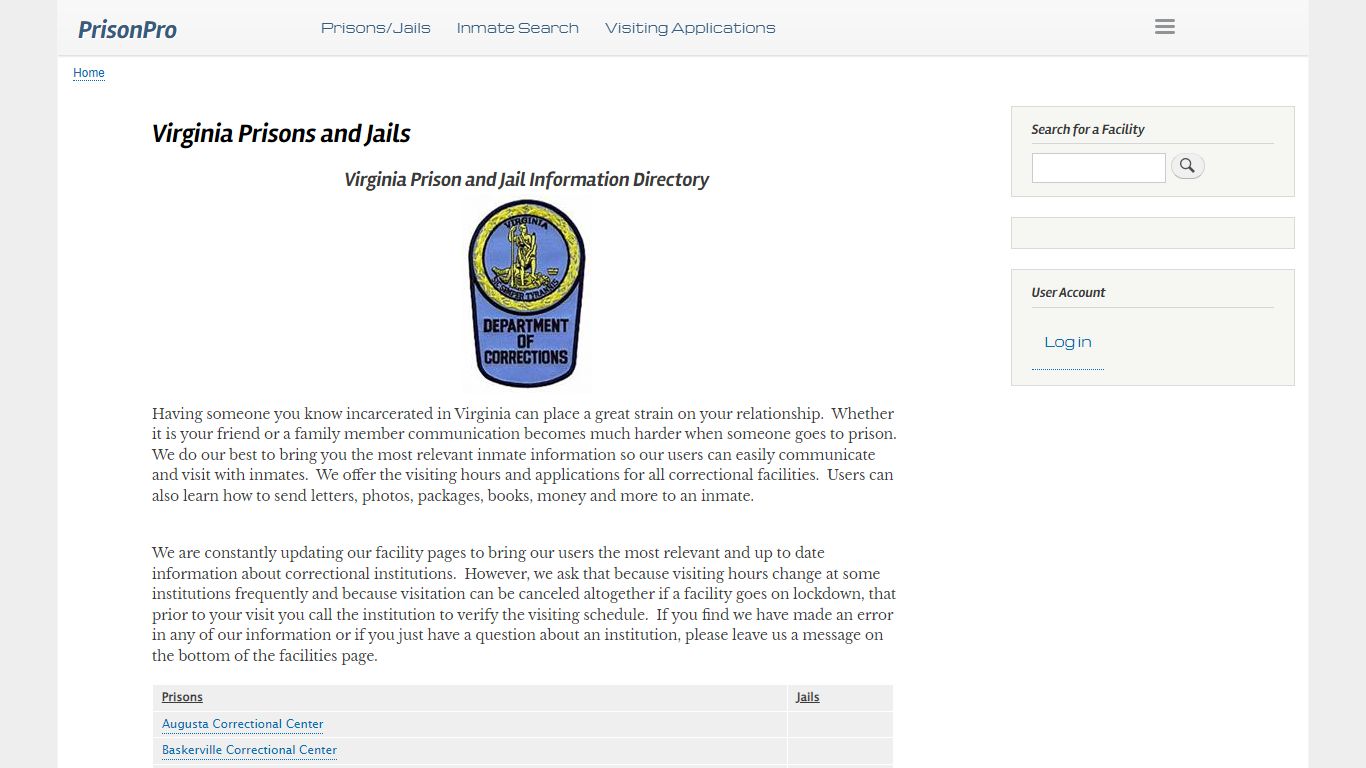 PrisonPro

Prisons/Jails Inmate Search Visiting Applications

Home

Virginia Prisons and Jails

Virginia Prison and Jail Information Directory

VIRGINIA
SIC SEMPER TYRANNIS
DEPARTMENT OF CORRECTIONS

Having someone you know incarcerated in Virginia can place a great strain on your relationship. Whether it is your friend or a family member communication becomes much harder when someone goes to prison. We do our best to bring you the most relevant inmate information so our users can easily communicate and visit with inmates. We offer the visiting hours and applications for all correctional facilities. Users can also learn how to send letters, photos, packages, books, money and more to an inmate.

We are constantly updating our facility pages to bring our users the most relevant and up to date information about correctional institutions. However, we ask that because visiting hours change at some institutions frequently and because visitation can be canceled altogether if a facility goes on lockdown, that prior to your visit you call the institution to verify the visiting schedule. If you find we have made an error in any of our information or if you just have a question about an institution, please leave us a message on the bottom of the facilities page.

| Prisons | Jails |
|---|---|
| Augusta Correctional Center | |
| Baskerville Correctional Center | |

Search for a Facility

User Account

Log in